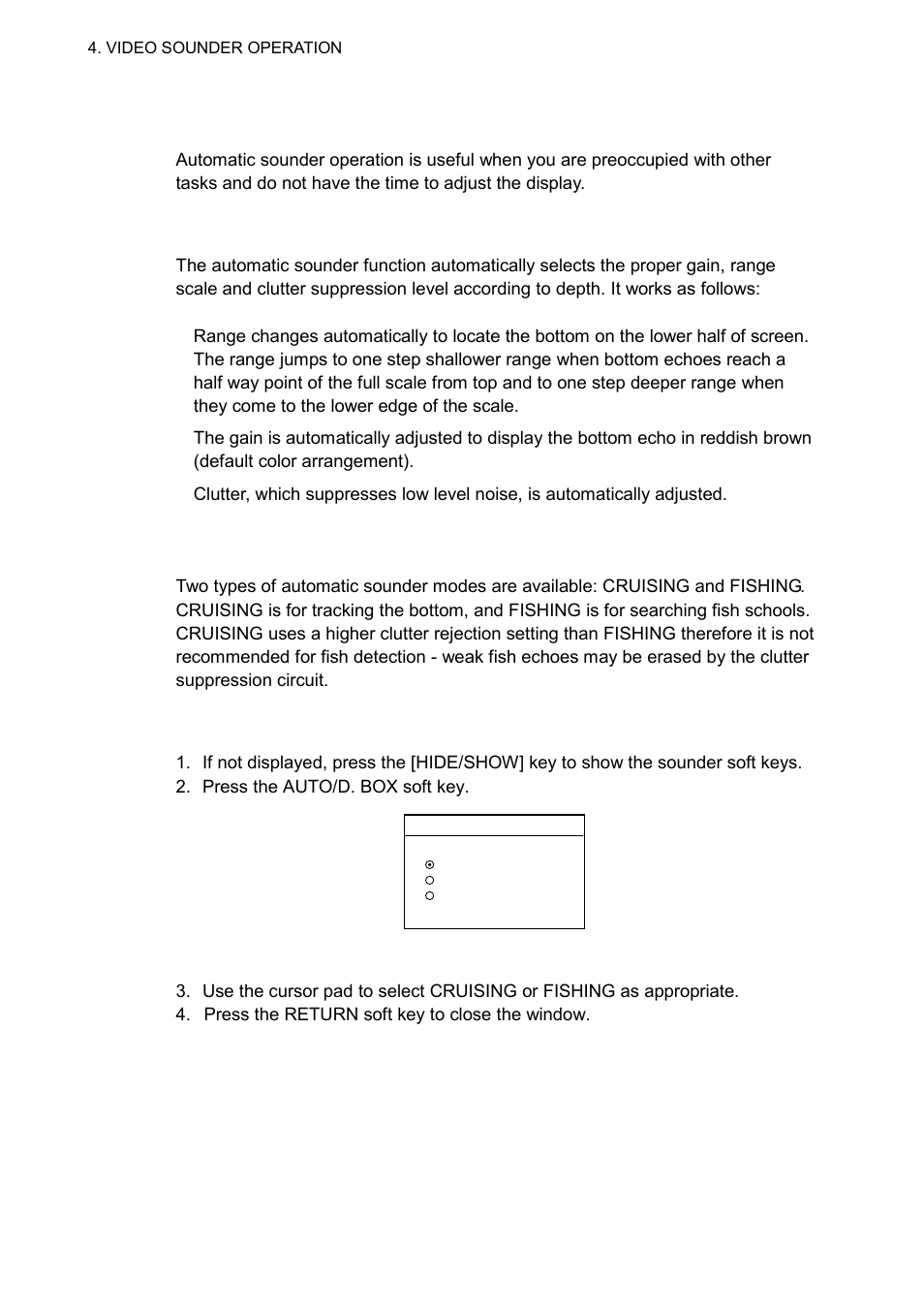 4. VIDEO SOUNDER OPERATION

Automatic sounder operation is useful when you are preoccupied with other tasks and do not have the time to adjust the display.

The automatic sounder function automatically selects the proper gain, range scale and clutter suppression level according to depth. It works as follows:

Range changes automatically to locate the bottom on the lower half of screen. The range jumps to one step shallower range when bottom echoes reach a half way point of the full scale from top and to one step deeper range when they come to the lower edge of the scale.

The gain is automatically adjusted to display the bottom echo in reddish brown (default color arrangement).

Clutter, which suppresses low level noise, is automatically adjusted.

Two types of automatic sounder modes are available: CRUISING and FISHING. CRUISING is for tracking the bottom, and FISHING is for searching fish schools. CRUISING uses a higher clutter rejection setting than FISHING therefore it is not recommended for fish detection - weak fish echoes may be erased by the clutter suppression circuit.

1. If not displayed, press the [HIDE/SHOW] key to show the sounder soft keys.
2. Press the AUTO/D. BOX soft key.

3. Use the cursor pad to select CRUISING or FISHING as appropriate.
4. Press the RETURN soft key to close the window.